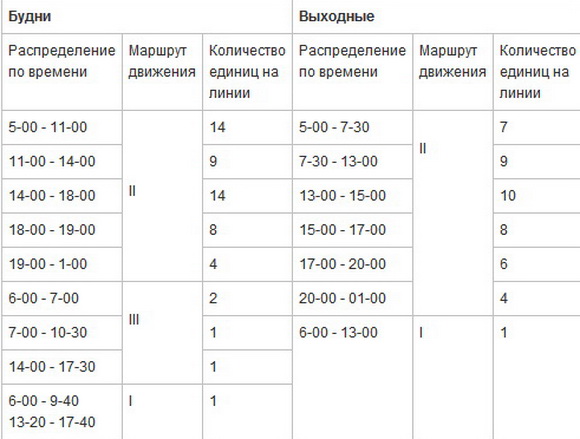 | Будни | | | Выходные | | |
|---|---|---|---|---|---|
| Распределение по времени | Маршрут движения | Количество единиц на линии | Распределение по времени | Маршрут движения | Количество единиц на линии |
| 5-00 - 11-00 | II | 14 | 5-00 - 7-30 | II | 7 |
| 11-00 - 14-00 | | 9 | 7-30 - 13-00 | | 9 |
| 14-00 - 18-00 | | 14 | 13-00 - 15-00 | | 10 |
| 18-00 - 19-00 | | 8 | 15-00 - 17-00 | | 8 |
| 19-00 - 1-00 | | 4 | 17-00 - 20-00 | | 6 |
| 6-00 - 7-00 | III | 2 | 20-00 - 01-00 | | 4 |
| 7-00 - 10-30 | | 1 | 6-00 - 13-00 | I | 1 |
| 14-00 - 17-30 | | 1 | | | |
| 6-00 - 9-40 13-20 - 17-40 | I | 1 | | | |